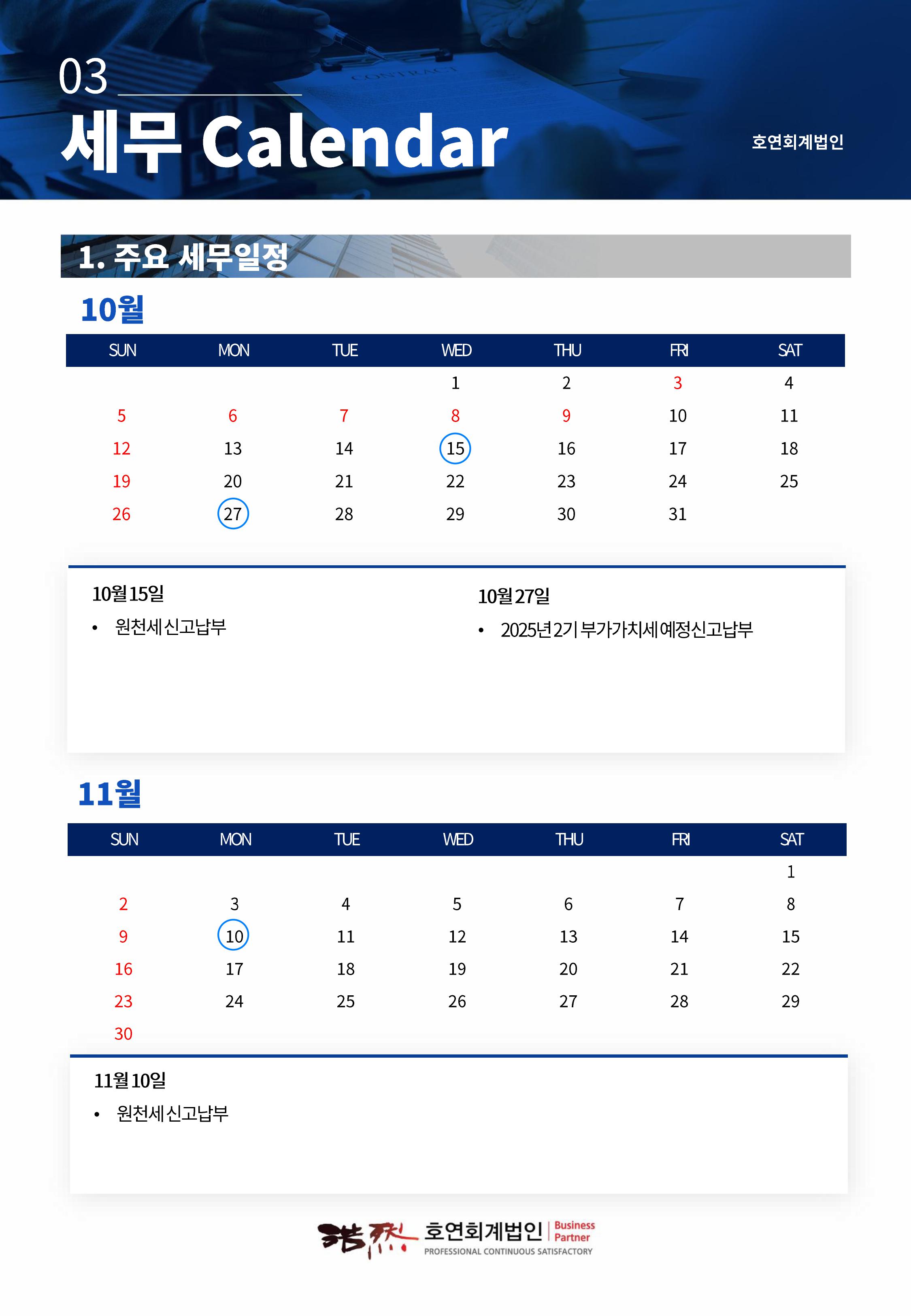 03

세무 Calendar

호연회계법인

CONTRACT

1. 주요 세무일정

10월

| SUN | MON | TUE | WED | THU | FRI | SAT |
|---|---|---|---|---|---|---|
| | | | 1 | 2 | 3 | 4 |
| 5 | 6 | 7 | 8 | 9 | 10 | 11 |
| 12 | 13 | 14 | 15 | 16 | 17 | 18 |
| 19 | 20 | 21 | 22 | 23 | 24 | 25 |
| 26 | 27 | 28 | 29 | 30 | 31 | |

10월 15일
• 원천세 신고납부

10월 27일
• 2025년 2기 부가가치세 예정신고납부

11월

| SUN | MON | TUE | WED | THU | FRI | SAT |
|---|---|---|---|---|---|---|
| | | | | | | 1 |
| 2 | 3 | 4 | 5 | 6 | 7 | 8 |
| 9 | 10 | 11 | 12 | 13 | 14 | 15 |
| 16 | 17 | 18 | 19 | 20 | 21 | 22 |
| 23 | 24 | 25 | 26 | 27 | 28 | 29 |
| 30 | | | | | | |

11월 10일
• 원천세 신고납부

浩然 호연회계법인 Business Partner
PROFESSIONAL CONTINUOUS SATISFACTORY